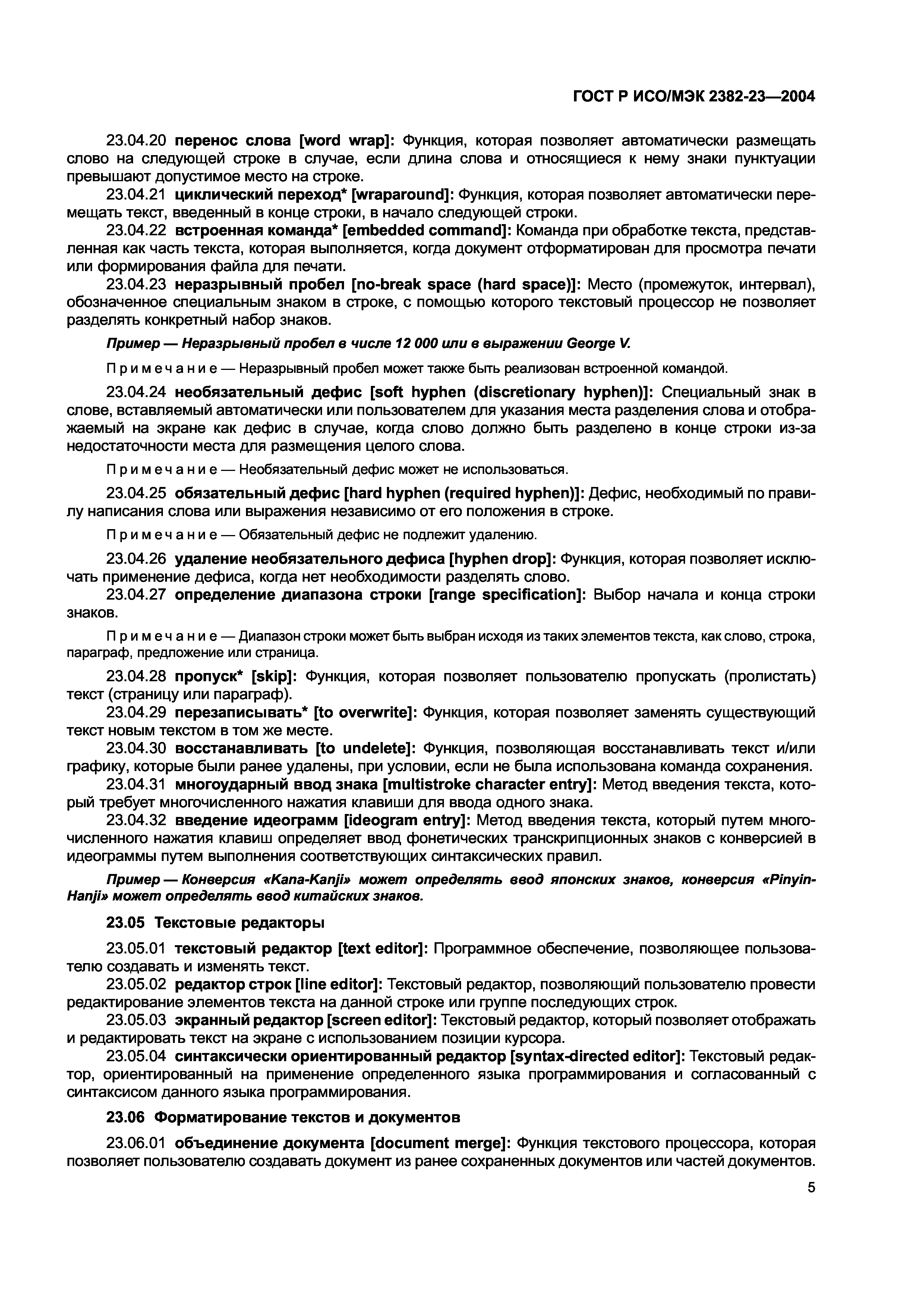 ГОСТ Р ИСО/МЭК 2382-23—2004

23.04.20 перенос слова [word wrap]: Функция, которая позволяет автоматически размещать слово на следующей строке в случае, если длина слова и относящиеся к нему знаки пунктуации превышают допустимое место на строке.

23.04.21 циклический переход* [wraparound]: Функция, которая позволяет автоматически перемещать текст, введенный в конце строки, в начало следующей строки.

23.04.22 встроенная команда* [embedded command]: Команда при обработке текста, представленная как часть текста, которая выполняется, когда документ отформатирован для просмотра печати или формирования файла для печати.

23.04.23 неразрывный пробел [no-break space (hard space)]: Место (промежуток, интервал), обозначенное специальным знаком в строке, с помощью которого текстовый процессор не позволяет разделять конкретный набор знаков.

Пример — Неразрывный пробел в числе 12 000 или в выражении George V.

Примечание — Неразрывный пробел может также быть реализован встроенной командой.

23.04.24 необязательный дефис [soft hyphen (discretionary hyphen)]: Специальный знак в слове, вставляемый автоматически или пользователем для указания места разделения слова и отображаемый на экране как дефис в случае, когда слово должно быть разделено в конце строки из-за недостаточности места для размещения целого слова.

Примечание — Необязательный дефис может не использоваться.

23.04.25 обязательный дефис [hard hyphen (required hyphen)]: Дефис, необходимый по правилу написания слова или выражения независимо от его положения в строке.

Примечание — Обязательный дефис не подлежит удалению.

23.04.26 удаление необязательного дефиса [hyphen drop]: Функция, которая позволяет исключать применение дефиса, когда нет необходимости разделять слово.

23.04.27 определение диапазона строки [range specification]: Выбор начала и конца строки знаков.

Примечание — Диапазон строки может быть выбран исходя из таких элементов текста, как слово, строка, параграф, предложение или страница.

23.04.28 пропуск* [skip]: Функция, которая позволяет пользователю пропускать (пролистать) текст (страницу или параграф).

23.04.29 перезаписывать* [to overwrite]: Функция, которая позволяет заменять существующий текст новым текстом в том же месте.

23.04.30 восстанавливать [to undelete]: Функция, позволяющая восстанавливать текст и/или графику, которые были ранее удалены, при условии, если не была использована команда сохранения.

23.04.31 многоударный ввод знака [multistroke character entry]: Метод введения текста, который требует многочисленного нажатия клавиши для ввода одного знака.

23.04.32 введение идеограмм [ideogram entry]: Метод введения текста, который путем многочисленного нажатия клавиш определяет ввод фонетических транскрипционных знаков с конверсией в идеограммы путем выполнения соответствующих синтаксических правил.

Пример — Конверсия «Kana-Kanji» может определять ввод японских знаков, конверсия «Pinyin-Hanji» может определять ввод китайских знаков.

23.05 Текстовые редакторы

23.05.01 текстовый редактор [text editor]: Программное обеспечение, позволяющее пользователю создавать и изменять текст.

23.05.02 редактор строк [line editor]: Текстовый редактор, позволяющий пользователю провести редактирование элементов текста на данной строке или группе последующих строк.

23.05.03 экранный редактор [screen editor]: Текстовый редактор, который позволяет отображать и редактировать текст на экране с использованием позиции курсора.

23.05.04 синтаксически ориентированный редактор [syntax-directed editor]: Текстовый редактор, ориентированный на применение определенного языка программирования и согласованный с синтаксисом данного языка программирования.

23.06 Форматирование текстов и документов

23.06.01 объединение документа [document merge]: Функция текстового процессора, которая позволяет пользователю создавать документ из ранее сохраненных документов или частей документов.

5